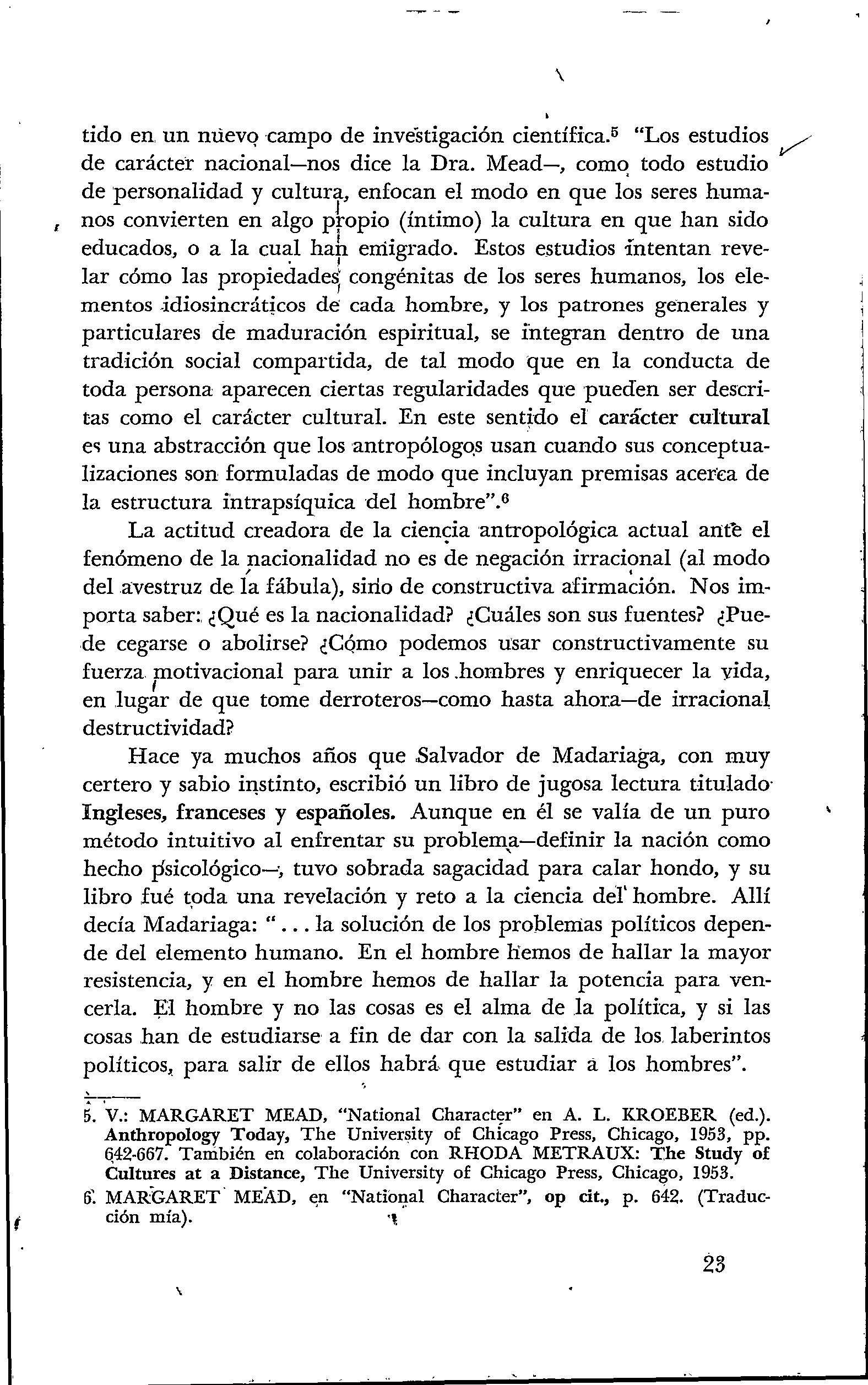 tido en un nuevo campo de investigación científica.$^5$ "Los estudios de carácter nacional—nos dice la Dra. Mead—, como todo estudio de personalidad y cultura, enfocan el modo en que los seres humanos convierten en algo propio (íntimo) la cultura en que han sido educados, o a la cual han emigrado. Estos estudios intentan revelar cómo las propiedades congénitas de los seres humanos, los elementos idiosincráticos de cada hombre, y los patrones generales y particulares de maduración espiritual, se integran dentro de una tradición social compartida, de tal modo que en la conducta de toda persona aparecen ciertas regularidades que pueden ser descritas como el carácter cultural. En este sentido el carácter cultural es una abstracción que los antropólogos usan cuando sus conceptualizaciones son formuladas de modo que incluyan premisas acerca de la estructura intrapsíquica del hombre".$^6$

La actitud creadora de la ciencia antropológica actual ante el fenómeno de la nacionalidad no es de negación irracional (al modo del avestruz de la fábula), sino de constructiva afirmación. Nos importa saber: ¿Qué es la nacionalidad? ¿Cuáles son sus fuentes? ¿Puede cegarse o abolirse? ¿Cómo podemos usar constructivamente su fuerza motivacional para unir a los hombres y enriquecer la vida, en lugar de que tome derroteros—como hasta ahora—de irracional destructividad?

Hace ya muchos años que Salvador de Madariaga, con muy certero y sabio instinto, escribió un libro de jugosa lectura titulado Ingleses, franceses y españoles. Aunque en él se valía de un puro método intuitivo al enfrentar su problema—definir la nación como hecho psicológico—, tuvo sobrada sagacidad para calar hondo, y su libro fué toda una revelación y reto a la ciencia del hombre. Allí decía Madariaga: "... la solución de los problemas políticos depende del elemento humano. En el hombre hemos de hallar la mayor resistencia, y en el hombre hemos de hallar la potencia para vencerla. El hombre y no las cosas es el alma de la política, y si las cosas han de estudiarse a fin de dar con la salida de los laberintos políticos, para salir de ellos habrá que estudiar a los hombres".

5. V.: MARGARET MEAD, "National Character" en A. L. KROEBER (ed.). Anthropology Today, The University of Chicago Press, Chicago, 1953, pp. 642-667. También en colaboración con RHODA METRAUX: The Study of Cultures at a Distance, The University of Chicago Press, Chicago, 1953.

6. MARGARET MEAD, en "National Character", op cit., p. 642. (Traducción mía).

23